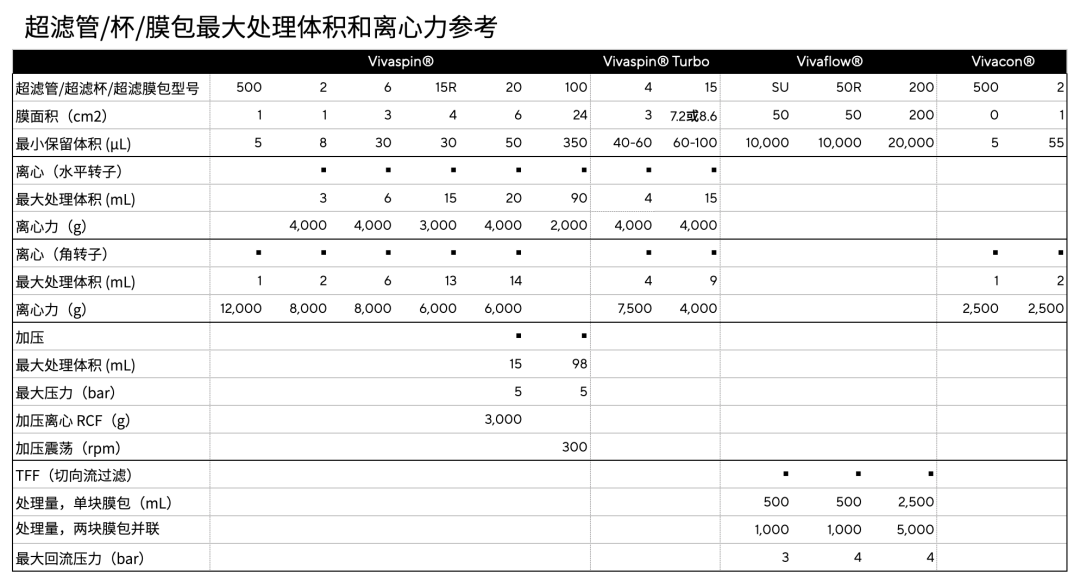 超滤管/杯/膜包最大处理体积和离心力参考

| | Vivaspin® | | | | | | Vivaspin® Turbo | | Vivaflow® | | | Vivacon® | |
|---|---|---|---|---|---|---|---|---|---|---|---|---|---|
| 超滤管/超滤杯/超滤膜包型号 | 500 | 2 | 6 | 15R | 20 | 100 | 4 | 15 | SU | 50R | 200 | 500 | 2 |
| 膜面积（cm2） | 1 | 1 | 3 | 4 | 6 | 24 | 3 | 7.2或8.6 | 50 | 50 | 200 | 0 | 1 |
| 最小保留体积 (µL) | 5 | 8 | 30 | 30 | 50 | 350 | 40-60 | 60-100 | 10,000 | 10,000 | 20,000 | 5 | 55 |
| 离心（水平转子） | | ▪ | ▪ | ▪ | ▪ | ▪ | ▪ | ▪ | | | | | |
| 最大处理体积 (mL) | | 3 | 6 | 15 | 20 | 90 | 4 | 15 | | | | | |
| 离心力（g） | | 4,000 | 4,000 | 3,000 | 4,000 | 2,000 | 4,000 | 4,000 | | | | | |
| 离心（角转子） | ▪ | ▪ | ▪ | ▪ | ▪ | | ▪ | ▪ | | | | ▪ | ▪ |
| 最大处理体积 (mL) | 1 | 2 | 6 | 13 | 14 | | 4 | 9 | | | | 1 | 2 |
| 离心力（g） | 12,000 | 8,000 | 8,000 | 6,000 | 6,000 | | 7,500 | 4,000 | | | | 2,500 | 2,500 |
| 加压 | | | | | ▪ | ▪ | | | | | | | |
| 最大处理体积 (mL) | | | | | 15 | 98 | | | | | | | |
| 最大压力（bar） | | | | | 5 | 5 | | | | | | | |
| 加压离心 RCF（g） | | | | | 3,000 | | | | | | | | |
| 加压震荡（rpm） | | | | | | 300 | | | | | | | |
| TFF（切向流过滤） | | | | | | | | | ▪ | ▪ | ▪ | | |
| 处理量，单块膜包（mL） | | | | | | | | | 500 | 500 | 2,500 | | |
| 处理量，两块膜包并联 | | | | | | | | | 1,000 | 1,000 | 5,000 | | |
| 最大回流压力（bar） | | | | | | | | | 3 | 4 | 4 | | |